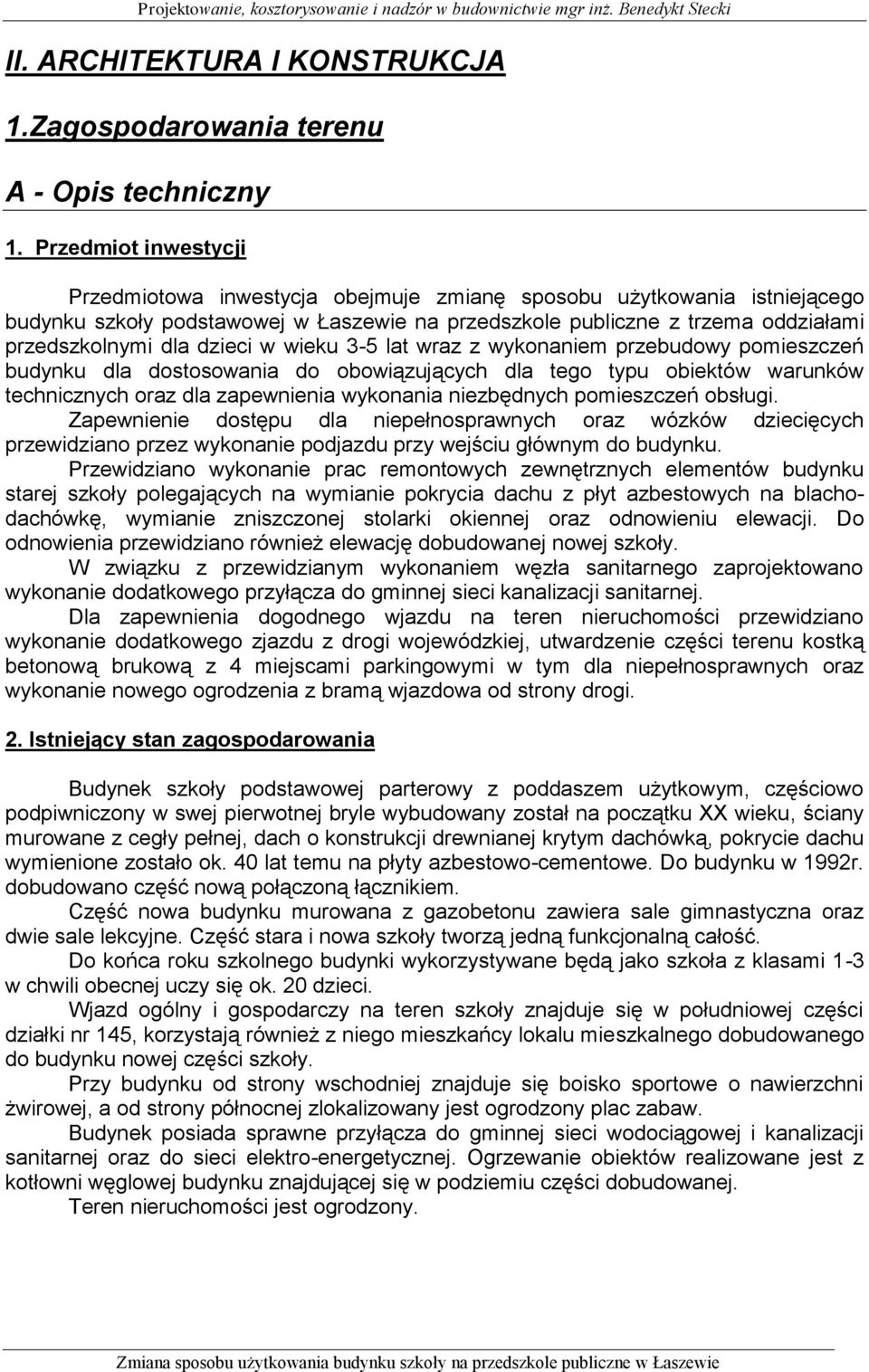 Projektowanie, kosztorysowanie i nadzór w budownictwie mgr inż. Benedykt Stecki

II. ARCHITEKTURA I KONSTRUKCJA

1.Zagospodarowania terenu

A - Opis techniczny

1. Przedmiot inwestycji

Przedmiotowa inwestycja obejmuje zmianę sposobu użytkowania istniejącego budynku szkoły podstawowej w Łaszewie na przedszkole publiczne z trzema oddziałami przedszkolnymi dla dzieci w wieku 3-5 lat wraz z wykonaniem przebudowy pomieszczeń budynku dla dostosowania do obowiązujących dla tego typu obiektów warunków technicznych oraz dla zapewnienia wykonania niezbędnych pomieszczeń obsługi.

Zapewnienie dostępu dla niepełnosprawnych oraz wózków dziecięcych przewidziano przez wykonanie podjazdu przy wejściu głównym do budynku.

Przewidziano wykonanie prac remontowych zewnętrznych elementów budynku starej szkoły polegających na wymianie pokrycia dachu z płyt azbestowych na blachodachówkę, wymianie zniszczonej stolarki okiennej oraz odnowieniu elewacji. Do odnowienia przewidziano również elewację dobudowanej nowej szkoły.

W związku z przewidzianym wykonaniem węzła sanitarnego zaprojektowano wykonanie dodatkowego przyłącza do gminnej sieci kanalizacji sanitarnej.

Dla zapewnienia dogodnego wjazdu na teren nieruchomości przewidziano wykonanie dodatkowego zjazdu z drogi wojewódzkiej, utwardzenie części terenu kostką betonową brukową z 4 miejscami parkingowymi w tym dla niepełnosprawnych oraz wykonanie nowego ogrodzenia z bramą wjazdowa od strony drogi.

2. Istniejący stan zagospodarowania

Budynek szkoły podstawowej parterowy z poddaszem użytkowym, częściowo podpiwniczony w swej pierwotnej bryle wybudowany został na początku XX wieku, ściany murowane z cegły pełnej, dach o konstrukcji drewnianej krytym dachówką, pokrycie dachu wymienione zostało ok. 40 lat temu na płyty azbestowo-cementowe. Do budynku w 1992r. dobudowano część nową połączoną łącznikiem.

Część nowa budynku murowana z gazobetonu zawiera sale gimnastyczna oraz dwie sale lekcyjne. Część stara i nowa szkoły tworzą jedną funkcjonalną całość.

Do końca roku szkolnego budynki wykorzystywane będą jako szkoła z klasami 1-3 w chwili obecnej uczy się ok. 20 dzieci.

Wjazd ogólny i gospodarczy na teren szkoły znajduje się w południowej części działki nr 145, korzystają również z niego mieszkańcy lokalu mieszkalnego dobudowanego do budynku nowej części szkoły.

Przy budynku od strony wschodniej znajduje się boisko sportowe o nawierzchni żwirowej, a od strony północnej zlokalizowany jest ogrodzony plac zabaw.

Budynek posiada sprawne przyłącza do gminnej sieci wodociągowej i kanalizacji sanitarnej oraz do sieci elektro-energetycznej. Ogrzewanie obiektów realizowane jest z kotłowni węglowej budynku znajdującej się w podziemiu części dobudowanej.

Teren nieruchomości jest ogrodzony.

Zmiana sposobu użytkowania budynku szkoły na przedszkole publiczne w Łaszewie